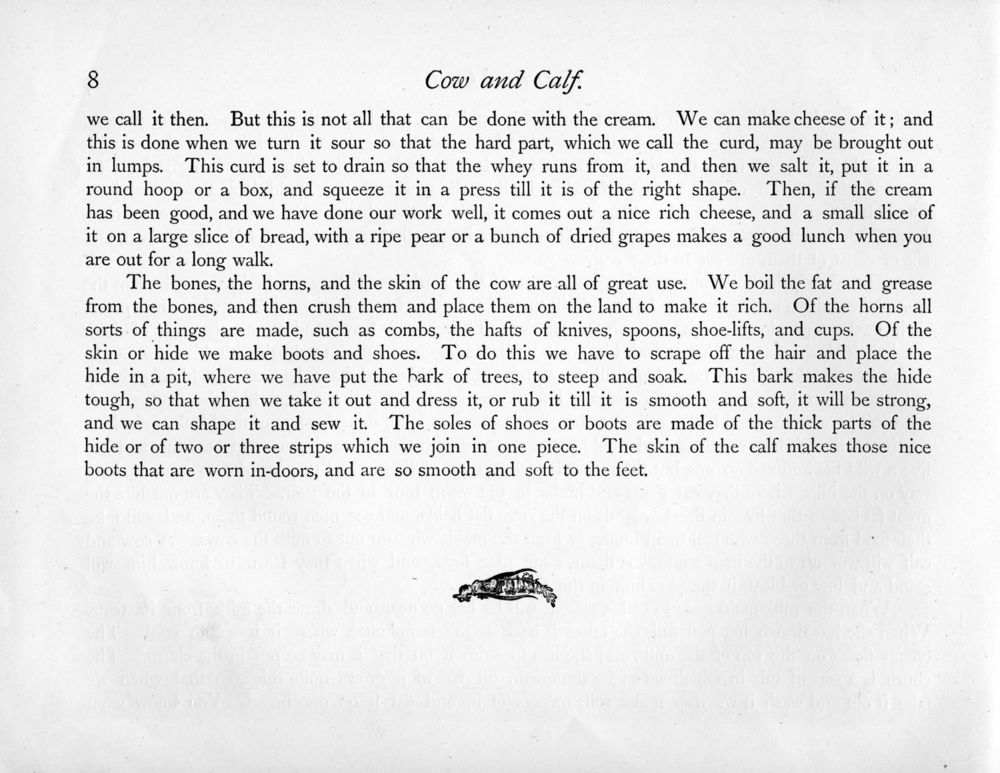 8

Cow and Calf.

we call it then. But this is not all that can be done with the cream. We can make cheese of it; and this is done when we turn it sour so that the hard part, which we call the curd, may be brought out in lumps. This curd is set to drain so that the whey runs from it, and then we salt it, put it in a round hoop or a box, and squeeze it in a press till it is of the right shape. Then, if the cream has been good, and we have done our work well, it comes out a nice rich cheese, and a small slice of it on a large slice of bread, with a ripe pear or a bunch of dried grapes makes a good lunch when you are out for a long walk.

The bones, the horns, and the skin of the cow are all of great use. We boil the fat and grease from the bones, and then crush them and place them on the land to make it rich. Of the horns all sorts of things are made, such as combs, the hafts of knives, spoons, shoe-lifts, and cups. Of the skin or hide we make boots and shoes. To do this we have to scrape off the hair and place the hide in a pit, where we have put the bark of trees, to steep and soak. This bark makes the hide tough, so that when we take it out and dress it, or rub it till it is smooth and soft, it will be strong, and we can shape it and sew it. The soles of shoes or boots are made of the thick parts of the hide or of two or three strips which we join in one piece. The skin of the calf makes those nice boots that are worn in-doors, and are so smooth and soft to the feet.